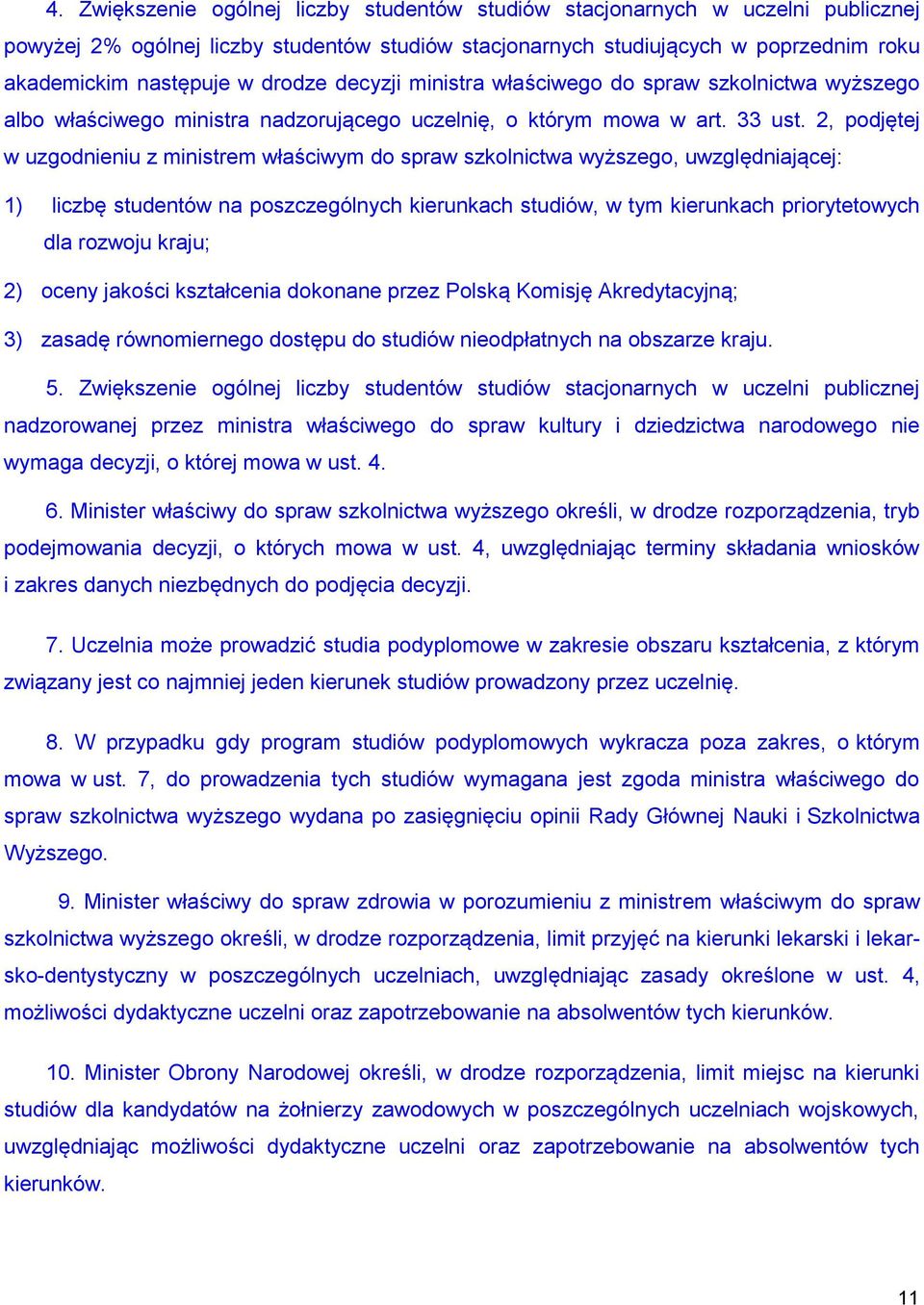 4. Zwiększenie ogólnej liczby studentów studiów stacjonarnych w uczelni publicznej powyżej 2% ogólnej liczby studentów studiów stacjonarnych studiujących w poprzednim roku akademickim następuje w drodze decyzji ministra właściwego do spraw szkolnictwa wyższego albo właściwego ministra nadzorującego uczelnię, o którym mowa w art. 33 ust. 2, podjętej w uzgodnieniu z ministrem właściwym do spraw szkolnictwa wyższego, uwzględniającej:

1) liczbę studentów na poszczególnych kierunkach studiów, w tym kierunkach priorytetowych dla rozwoju kraju;

2) oceny jakości kształcenia dokonane przez Polską Komisję Akredytacyjną;

3) zasadę równomiernego dostępu do studiów nieodpłatnych na obszarze kraju.

5. Zwiększenie ogólnej liczby studentów studiów stacjonarnych w uczelni publicznej nadzorowanej przez ministra właściwego do spraw kultury i dziedzictwa narodowego nie wymaga decyzji, o której mowa w ust. 4.

6. Minister właściwy do spraw szkolnictwa wyższego określi, w drodze rozporządzenia, tryb podejmowania decyzji, o których mowa w ust. 4, uwzględniając terminy składania wniosków i zakres danych niezbędnych do podjęcia decyzji.

7. Uczelnia może prowadzić studia podyplomowe w zakresie obszaru kształcenia, z którym związany jest co najmniej jeden kierunek studiów prowadzony przez uczelnię.

8. W przypadku gdy program studiów podyplomowych wykracza poza zakres, o którym mowa w ust. 7, do prowadzenia tych studiów wymagana jest zgoda ministra właściwego do spraw szkolnictwa wyższego wydana po zasięgnięciu opinii Rady Głównej Nauki i Szkolnictwa Wyższego.

9. Minister właściwy do spraw zdrowia w porozumieniu z ministrem właściwym do spraw szkolnictwa wyższego określi, w drodze rozporządzenia, limit przyjęć na kierunki lekarski i lekarsko-dentystyczny w poszczególnych uczelniach, uwzględniając zasady określone w ust. 4, możliwości dydaktyczne uczelni oraz zapotrzebowanie na absolwentów tych kierunków.

10. Minister Obrony Narodowej określi, w drodze rozporządzenia, limit miejsc na kierunki studiów dla kandydatów na żołnierzy zawodowych w poszczególnych uczelniach wojskowych, uwzględniając możliwości dydaktyczne uczelni oraz zapotrzebowanie na absolwentów tych kierunków.

11